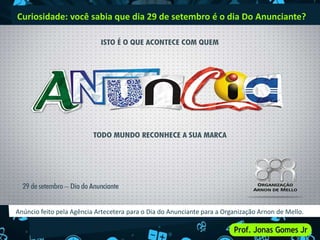 Curiosidade: você sabia que dia 29 de setembro é o dia Do Anunciante?

ISTO É O QUE ACONTECE COM QUEM

ANUNCIA

TODO MUNDO RECONHECE A SUA MARCA

29 de setembro – Dia do Anunciante

ORGANIZAÇÃO ARNON DE MELLO

Anúncio feito pela Agência Artecetera para o Dia do Anunciante para a Organização Arnon de Mello.

Prof. Jonas Gomes Jr